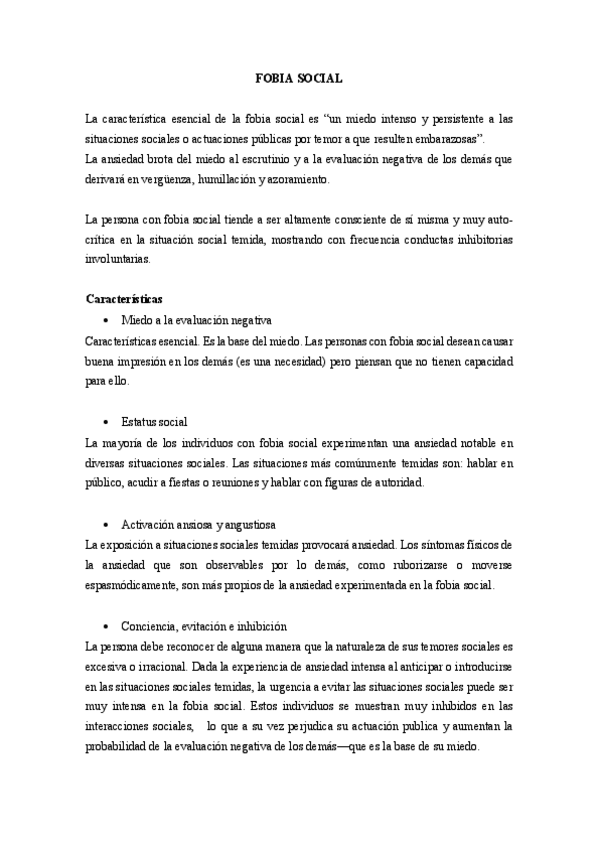 FOBIA SOCIAL

La característica esencial de la fobia social es “un miedo intenso y persistente a las situaciones sociales o actuaciones públicas por temor a que resulten embarazosas”.
La ansiedad brota del miedo al escrutinio y a la evaluación negativa de los demás que derivará en vergüenza, humillación y azoramiento.

La persona con fobia social tiende a ser altamente consciente de sí misma y muy autocrítica en la situación social temida, mostrando con frecuencia conductas inhibitorias involuntarias.

Características

• Miedo a la evaluación negativa

Características esencial. Es la base del miedo. Las personas con fobia social desean causar buena impresión en los demás (es una necesidad) pero piensan que no tienen capacidad para ello.

• Estatus social

La mayoría de los individuos con fobia social experimentan una ansiedad notable en diversas situaciones sociales. Las situaciones más comúnmente temidas son: hablar en público, acudir a fiestas o reuniones y hablar con figuras de autoridad.

• Activación ansiosa y angustiosa

La exposición a situaciones sociales temidas provocará ansiedad. Los síntomas físicos de la ansiedad que son observables por lo demás, como ruborizarse o moverse espasmódicamente, son más propios de la ansiedad experimentada en la fobia social.

• Conciencia, evitación e inhibición

La persona debe reconocer de alguna manera que la naturaleza de sus temores sociales es excesiva o irracional. Dada la experiencia de ansiedad intensa al anticipar o introducirse en las situaciones sociales temidas, la urgencia a evitar las situaciones sociales puede ser muy intensa en la fobia social. Estos individuos se muestran muy inhibidos en las interacciones sociales, lo que a su vez perjudica su actuación publica y aumentan la probabilidad de la evaluación negativa de los demás—que es la base de su miedo.